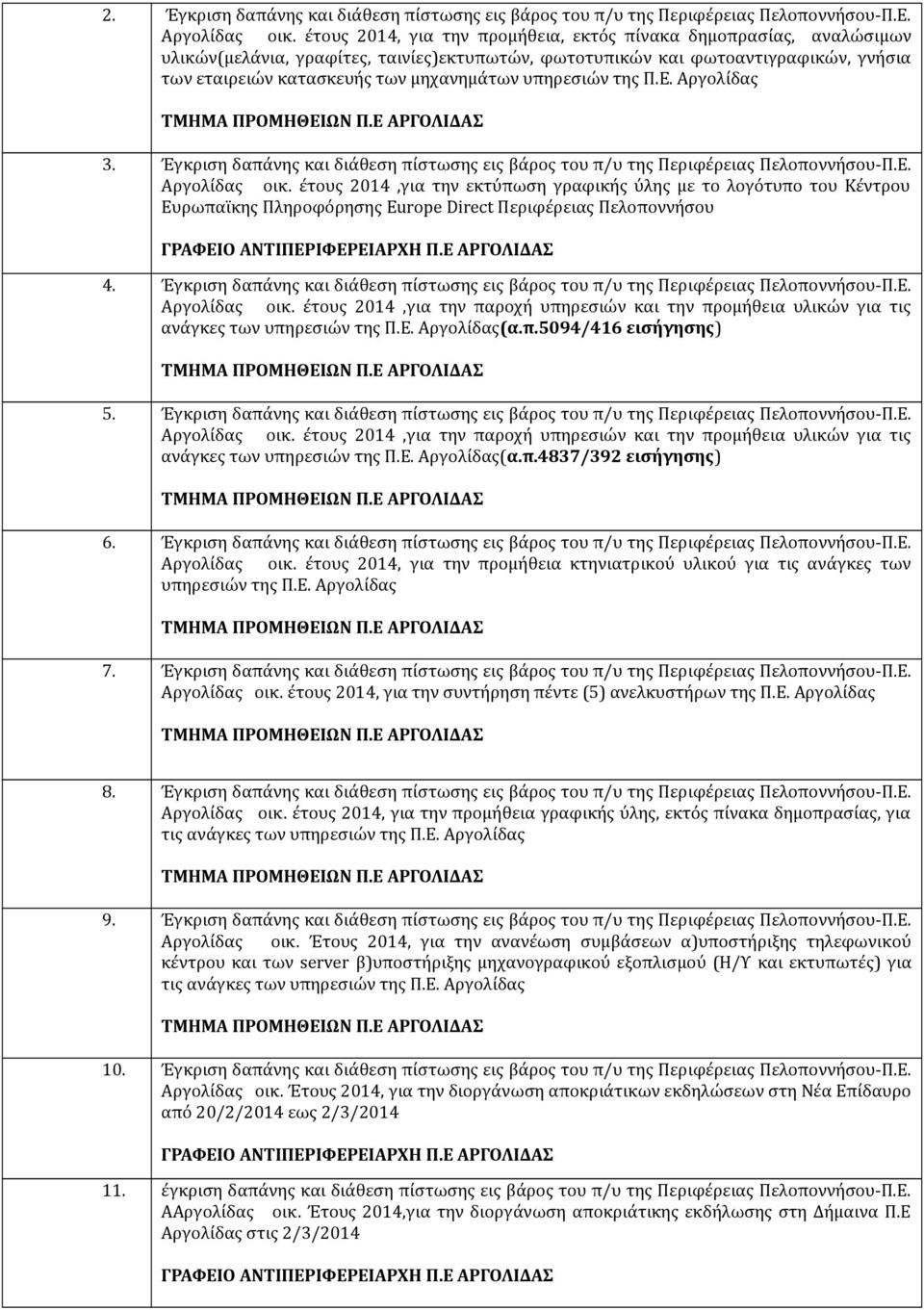 2. Έγκριση δαπάνης και διάθεση πίστωσης εις βάρος του π/υ της Περιφέρειας Πελοποννήσου-Π.Ε. Αργολίδας οικ. έτους 2014, για την προμήθεια, εκτός πίνακα δημοπρασίας, αναλώσιμων υλικών(μελάνια, γραφίτες, ταινίες)εκτυπωτών, φωτοτυπικών και φωτοαντιγραφικών, γνήσια των εταιρειών κατασκευής των μηχανημάτων υπηρεσιών της Π.Ε. Αργολίδας

ΤΜΗΜΑ ΠΡΟΜΗΘΕΙΩΝ Π.Ε ΑΡΓΟΛΙΔΑΣ

3. Έγκριση δαπάνης και διάθεση πίστωσης εις βάρος του π/υ της Περιφέρειας Πελοποννήσου-Π.Ε. Αργολίδας οικ. έτους 2014 ,για την εκτύπωση γραφικής ύλης με το λογότυπο του Κέντρου Ευρωπαϊκης Πληροφόρησης Europe Direct Περιφέρειας Πελοποννήσου

ΓΡΑΦΕΙΟ ΑΝΤΙΠΕΡΙΦΕΡΕΙΑΡΧΗ Π.Ε ΑΡΓΟΛΙΔΑΣ

4. Έγκριση δαπάνης και διάθεση πίστωσης εις βάρος του π/υ της Περιφέρειας Πελοποννήσου-Π.Ε. Αργολίδας οικ. έτους 2014 ,για την παροχή υπηρεσιών και την προμήθεια υλικών για τις ανάγκες των υπηρεσιών της Π.Ε. Αργολίδας(α.π.5094/416 εισήγησης)

ΤΜΗΜΑ ΠΡΟΜΗΘΕΙΩΝ Π.Ε ΑΡΓΟΛΙΔΑΣ

5. Έγκριση δαπάνης και διάθεση πίστωσης εις βάρος του π/υ της Περιφέρειας Πελοποννήσου-Π.Ε. Αργολίδας οικ. έτους 2014 ,για την παροχή υπηρεσιών και την προμήθεια υλικών για τις ανάγκες των υπηρεσιών της Π.Ε. Αργολίδας(α.π.4837/392 εισήγησης)

ΤΜΗΜΑ ΠΡΟΜΗΘΕΙΩΝ Π.Ε ΑΡΓΟΛΙΔΑΣ

6. Έγκριση δαπάνης και διάθεση πίστωσης εις βάρος του π/υ της Περιφέρειας Πελοποννήσου-Π.Ε. Αργολίδας οικ. έτους 2014, για την προμήθεια κτηνιατρικού υλικού για τις ανάγκες των υπηρεσιών της Π.Ε. Αργολίδας

ΤΜΗΜΑ ΠΡΟΜΗΘΕΙΩΝ Π.Ε ΑΡΓΟΛΙΔΑΣ

7. Έγκριση δαπάνης και διάθεση πίστωσης εις βάρος του π/υ της Περιφέρειας Πελοποννήσου-Π.Ε. Αργολίδας οικ. έτους 2014, για την συντήρηση πέντε (5) ανελκυστήρων της Π.Ε. Αργολίδας

ΤΜΗΜΑ ΠΡΟΜΗΘΕΙΩΝ Π.Ε ΑΡΓΟΛΙΔΑΣ

8. Έγκριση δαπάνης και διάθεση πίστωσης εις βάρος του π/υ της Περιφέρειας Πελοποννήσου-Π.Ε. Αργολίδας οικ. έτους 2014, για την προμήθεια γραφικής ύλης, εκτός πίνακα δημοπρασίας, για τις ανάγκες των υπηρεσιών της Π.Ε. Αργολίδας

ΤΜΗΜΑ ΠΡΟΜΗΘΕΙΩΝ Π.Ε ΑΡΓΟΛΙΔΑΣ

9. Έγκριση δαπάνης και διάθεση πίστωσης εις βάρος του π/υ της Περιφέρειας Πελοποννήσου-Π.Ε. Αργολίδας οικ. Έτους 2014, για την ανανέωση συμβάσεων α)υποστήριξης τηλεφωνικού κέντρου και των server β)υποστήριξης μηχανογραφικού εξοπλισμού (Η/Υ και εκτυπωτές) για τις ανάγκες των υπηρεσιών της Π.Ε. Αργολίδας

ΤΜΗΜΑ ΠΡΟΜΗΘΕΙΩΝ Π.Ε ΑΡΓΟΛΙΔΑΣ

10. Έγκριση δαπάνης και διάθεση πίστωσης εις βάρος του π/υ της Περιφέρειας Πελοποννήσου-Π.Ε. Αργολίδας οικ. Έτους 2014, για την διοργάνωση αποκριάτικων εκδηλώσεων στη Νέα Επίδαυρο από 20/2/2014 εως 2/3/2014

ΓΡΑΦΕΙΟ ΑΝΤΙΠΕΡΙΦΕΡΕΙΑΡΧΗ Π.Ε ΑΡΓΟΛΙΔΑΣ

11. έγκριση δαπάνης και διάθεση πίστωσης εις βάρος του π/υ της Περιφέρειας Πελοποννήσου-Π.Ε. ΑΑργολίδας οικ. Έτους 2014,για την διοργάνωση αποκριάτικης εκδήλωσης στη Δήμαινα Π.Ε Αργολίδας στις 2/3/2014

ΓΡΑΦΕΙΟ ΑΝΤΙΠΕΡΙΦΕΡΕΙΑΡΧΗ Π.Ε ΑΡΓΟΛΙΔΑΣ